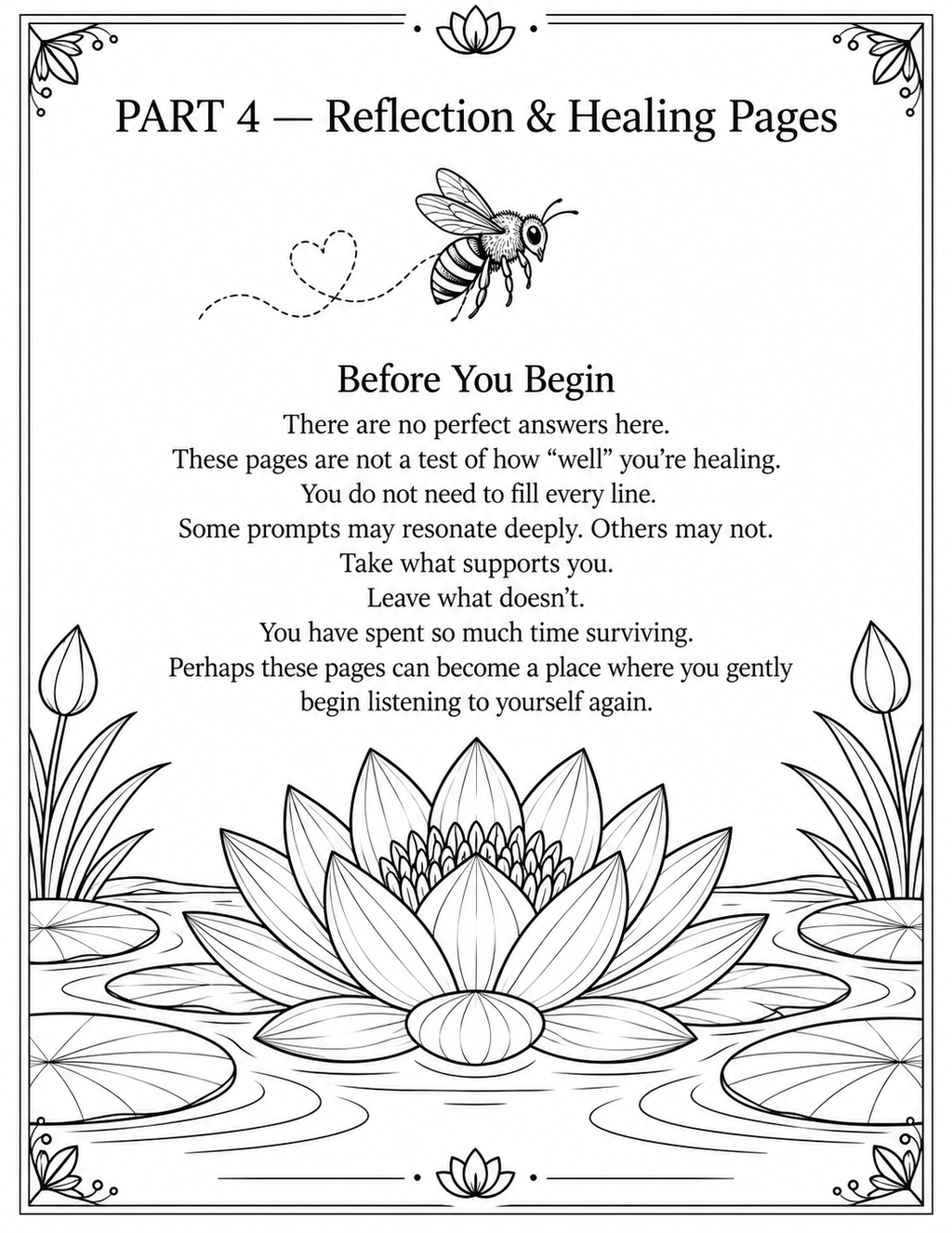 PART 4 — Reflection & Healing Pages

Before You Begin

There are no perfect answers here.
These pages are not a test of how “well” you’re healing.
You do not need to fill every line.
Some prompts may resonate deeply. Others may not.
Take what supports you.
Leave what doesn’t.
You have spent so much time surviving.
Perhaps these pages can become a place where you gently begin listening to yourself again.